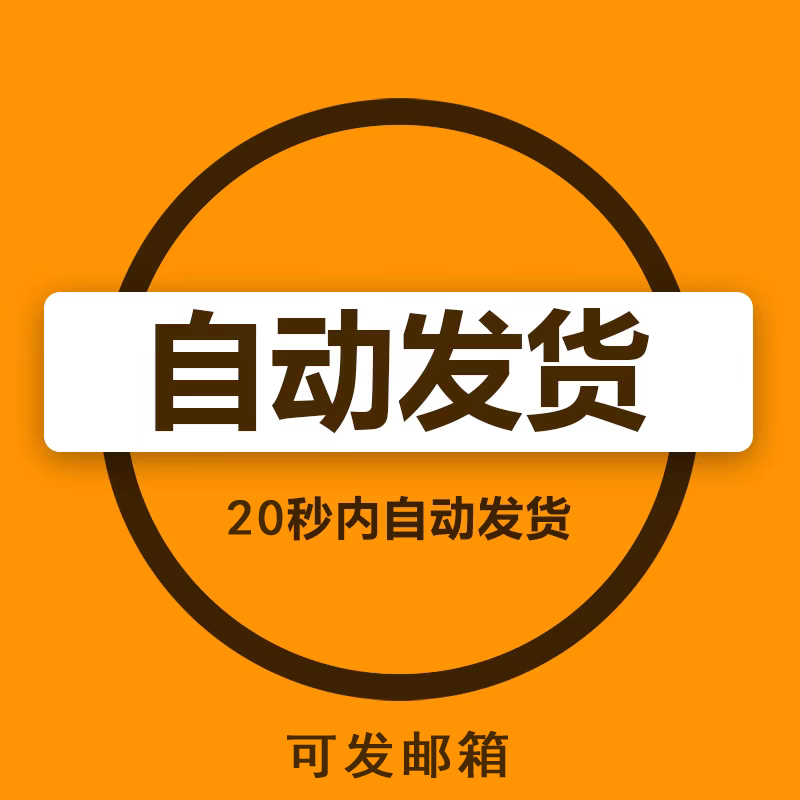 自动发货

20秒内自动发货

可发邮箱